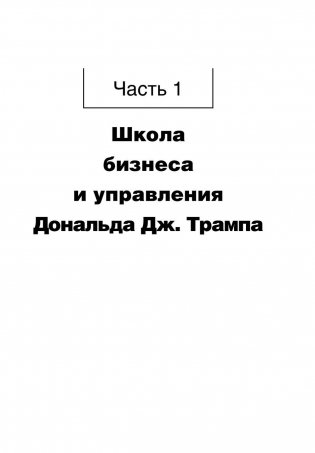 Часть 1

Школа бизнеса и управления Дональда Дж. Трампа